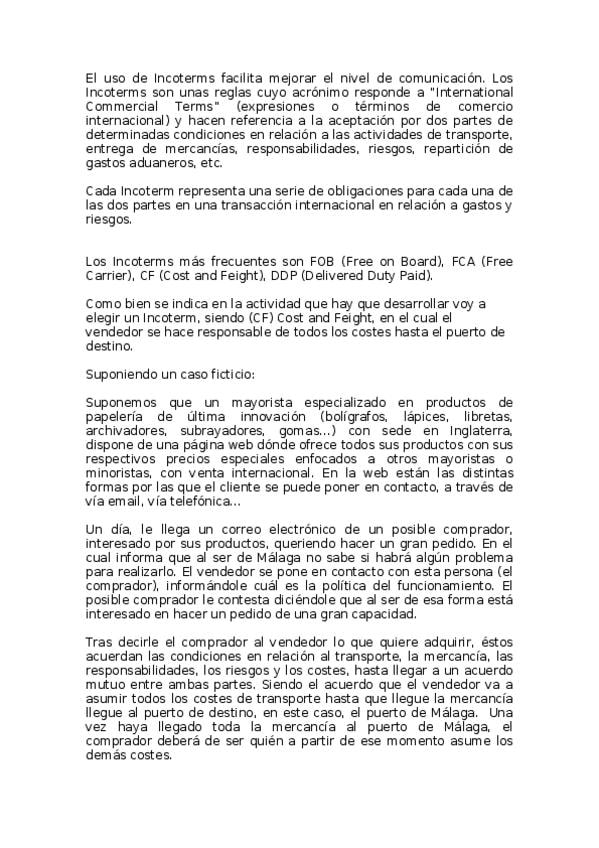 El uso de Incoterms facilita mejorar el nivel de comunicación. Los Incoterms son unas reglas cuyo acrónimo responde a "International Commercial Terms" (expresiones o términos de comercio internacional) y hacen referencia a la aceptación por dos partes de determinadas condiciones en relación a las actividades de transporte, entrega de mercancías, responsabilidades, riesgos, repartición de gastos aduaneros, etc.

Cada Incoterm representa una serie de obligaciones para cada una de las dos partes en una transacción internacional en relación a gastos y riesgos.

Los Incoterms más frecuentes son FOB (Free on Board), FCA (Free Carrier), CF (Cost and Feight), DDP (Delivered Duty Paid).

Como bien se indica en la actividad que hay que desarrollar voy a elegir un Incoterm, siendo (CF) Cost and Feight, en el cual el vendedor se hace responsable de todos los costes hasta el puerto de destino.

Suponiendo un caso ficticio:

Suponemos que un mayorista especializado en productos de papelería de última innovación (bolígrafos, lápices, libretas, archivadores, subrayadores, gomas...) con sede en Inglaterra, dispone de una página web dónde ofrece todos sus productos con sus respectivos precios especiales enfocados a otros mayoristas o minoristas, con venta internacional. En la web están las distintas formas por las que el cliente se puede poner en contacto, a través de vía email, vía telefónica...

Un día, le llega un correo electrónico de un posible comprador, interesado por sus productos, queriendo hacer un gran pedido. En el cual informa que al ser de Málaga no sabe si habrá algún problema para realizarlo. El vendedor se pone en contacto con esta persona (el comprador), informándole cuál es la política del funcionamiento. El posible comprador le contesta diciéndole que al ser de esa forma está interesado en hacer un pedido de una gran capacidad.

Tras decirle el comprador al vendedor lo que quiere adquirir, éstos acuerdan las condiciones en relación al transporte, la mercancía, las responsabilidades, los riesgos y los costes, hasta llegar a un acuerdo mutuo entre ambas partes. Siendo el acuerdo que el vendedor va a asumir todos los costes de transporte hasta que llegue la mercancía llegue al puerto de destino, en este caso, el puerto de Málaga. Una vez haya llegado toda la mercancía al puerto de Málaga, el comprador deberá de ser quién a partir de ese momento asume los demás costes.